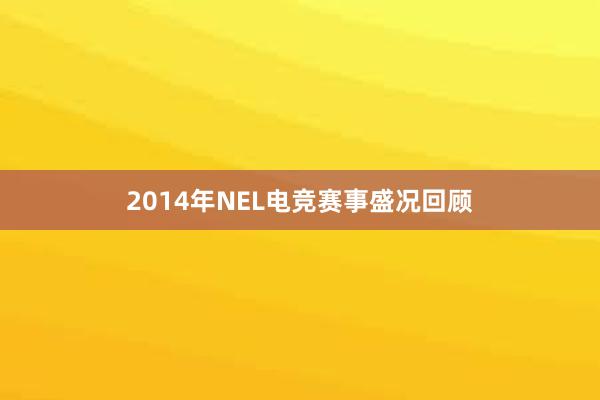 2014年NEL电竞赛事盛况回顾